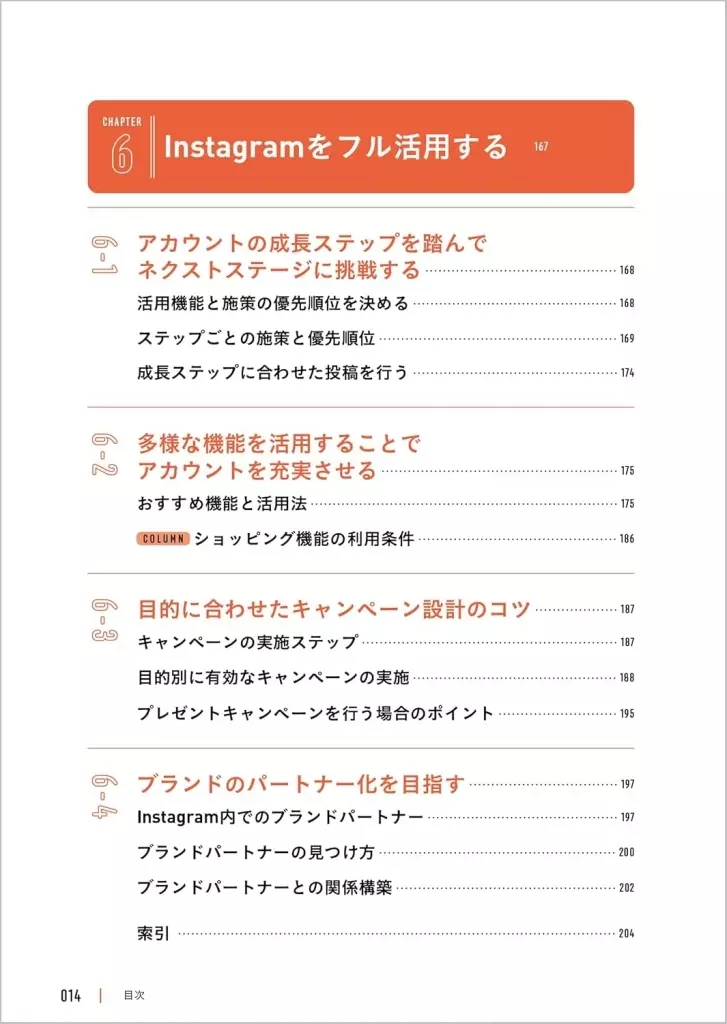 CHAPTER 6 Instagramをフル活用する 167

6-1 アカウントの成長ステップを踏んでネクストステージに挑戦する 168

活用機能と施策の優先順位を決める 168

ステップごとの施策と優先順位 169

成長ステップに合わせた投稿を行う 174

6-2 多様な機能を活用することでアカウントを充実させる 175

おすすめ機能と活用法 175

COLUMN ショッピング機能の利用条件 186

6-3 目的に合わせたキャンペーン設計のコツ 187

キャンペーンの実施ステップ 187

目的別に有効なキャンペーンの実施 188

プレゼントキャンペーンを行う場合のポイント 195

6-4 ブランドのパートナー化を目指す 197

Instagram内でのブランドパートナー 197

ブランドパートナーの見つけ方 200

ブランドパートナーとの関係構築 202

索引 204

014 | 目次